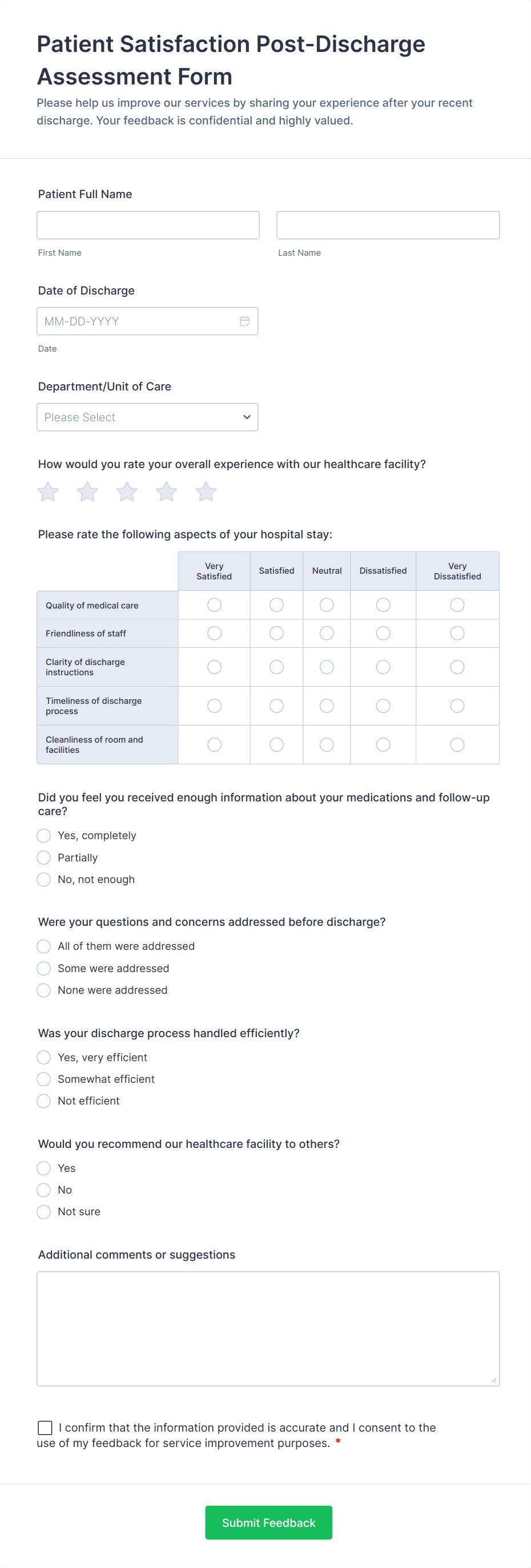 Patient Satisfaction Post-Discharge Assessment Form

Please help us improve our services by sharing your experience after your recent discharge. Your feedback is confidential and highly valued.

Patient Full Name

First Name

Last Name

Date of Discharge

MM-DD-YYYY

Date

Department/Unit of Care

Please Select

How would you rate your overall experience with our healthcare facility?

Please rate the following aspects of your hospital stay:

| | Very Satisfied | Satisfied | Neutral | Dissatisfied | Very Dissatisfied |
|---|---|---|---|---|---|
| Quality of medical care | | | | | |
| Friendliness of staff | | | | | |
| Clarity of discharge instructions | | | | | |
| Timeliness of discharge process | | | | | |
| Cleanliness of room and facilities | | | | | |

Did you feel you received enough information about your medications and follow-up care?

Yes, completely

Partially

No, not enough

Were your questions and concerns addressed before discharge?

All of them were addressed

Some were addressed

None were addressed

Was your discharge process handled efficiently?

Yes, very efficient

Somewhat efficient

Not efficient

Would you recommend our healthcare facility to others?

Yes

No

Not sure

Additional comments or suggestions

I confirm that the information provided is accurate and I consent to the use of my feedback for service improvement purposes. *

Submit Feedback